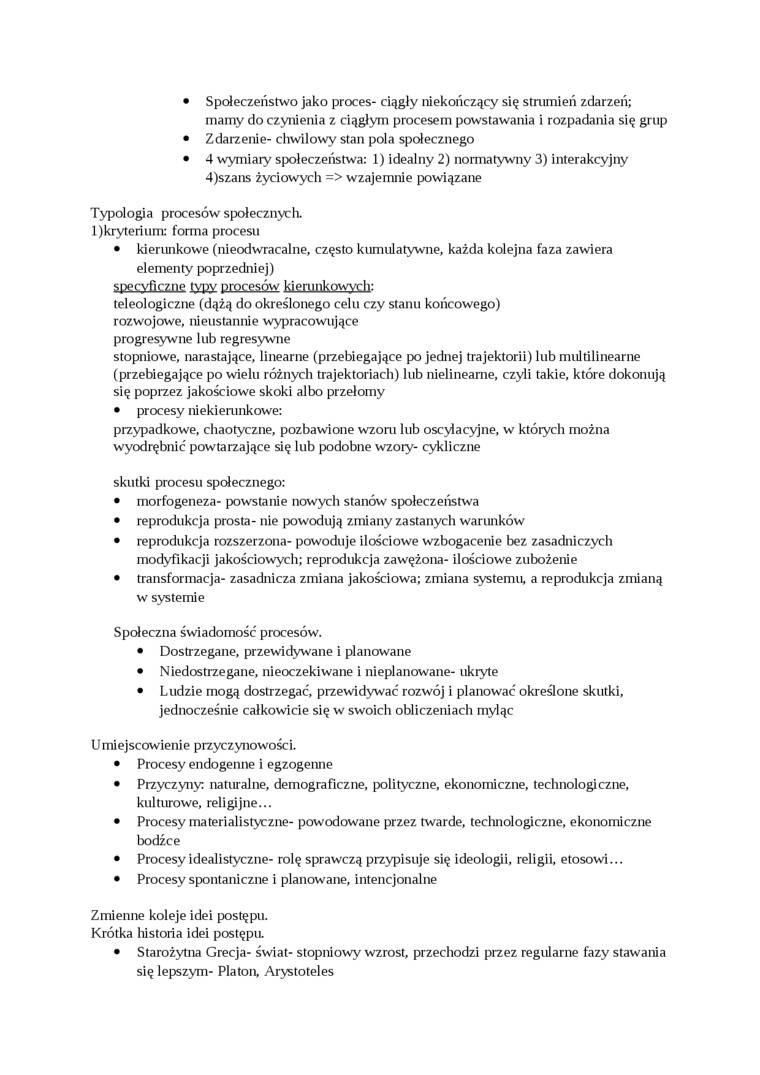 • Społeczeństwo jako proces- ciągły niekończący się strumień zdarzeń; mamy do czynienia z ciągłym procesem powstawania i rozpadania się grup
• Zdarzenie- chwilowy stan pola społecznego
• 4 wymiary społeczeństwa: 1) idealny 2) normatywny 3) interakcyjny 4)szans życiowych => wzajemnie powiązane

Typologia procesów społecznych.
1)kryterium: forma procesu
• kierunkowe (nieodwracalne, często kumulatywne, każda kolejna faza zawiera elementy poprzedniej)
specyficzne typy procesów kierunkowych:
teleologiczne (dążą do określonego celu czy stanu końcowego)
rozwojowe, nieustannie wypracowujące
progresywne lub regresywne
stopniowe, narastające, linearne (przebiegające po jednej trajektorii) lub multilinearne (przebiegające po wielu różnych trajektoriach) lub nielinearne, czyli takie, które dokonują się poprzez jakościowe skoki albo przełomy
• procesy niekierunkowe:
przypadkowe, chaotyczne, pozbawione wzoru lub oscylacyjne, w których można wyodrębnić powtarzające się lub podobne wzory- cykliczne

skutki procesu społecznego:
• morfogeneza- powstanie nowych stanów społeczeństwa
• reprodukcja prosta- nie powodują zmiany zastanych warunków
• reprodukcja rozszerzona- powoduje ilościowe wzbogacenie bez zasadniczych modyfikacji jakościowych; reprodukcja zawężona- ilościowe zubożenie
• transformacja- zasadnicza zmiana jakościowa; zmiana systemu, a reprodukcja zmianą w systemie

Społeczna świadomość procesów.
• Dostrzegane, przewidywane i planowane
• Niedostrzegane, nieoczekiwane i nieplanowane- ukryte
• Ludzie mogą dostrzegać, przewidywać rozwój i planować określone skutki, jednocześnie całkowicie się w swoich obliczeniach myląc

Umiejscowienie przyczynowości.
• Procesy endogenne i egzogenne
• Przyczyny: naturalne, demograficzne, polityczne, ekonomiczne, technologiczne, kulturowe, religijne…
• Procesy materialistyczne- powodowane przez twarde, technologiczne, ekonomiczne bodźce
• Procesy idealistyczne- rolę sprawczą przypisuje się ideologii, religii, etosowi…
• Procesy spontaniczne i planowane, intencjonalne

Zmienne koleje idei postępu.
Krótka historia idei postępu.
• Starożytna Grecja- świat- stopniowy wzrost, przechodzi przez regularne fazy stawania się lepszym- Platon, Arystoteles